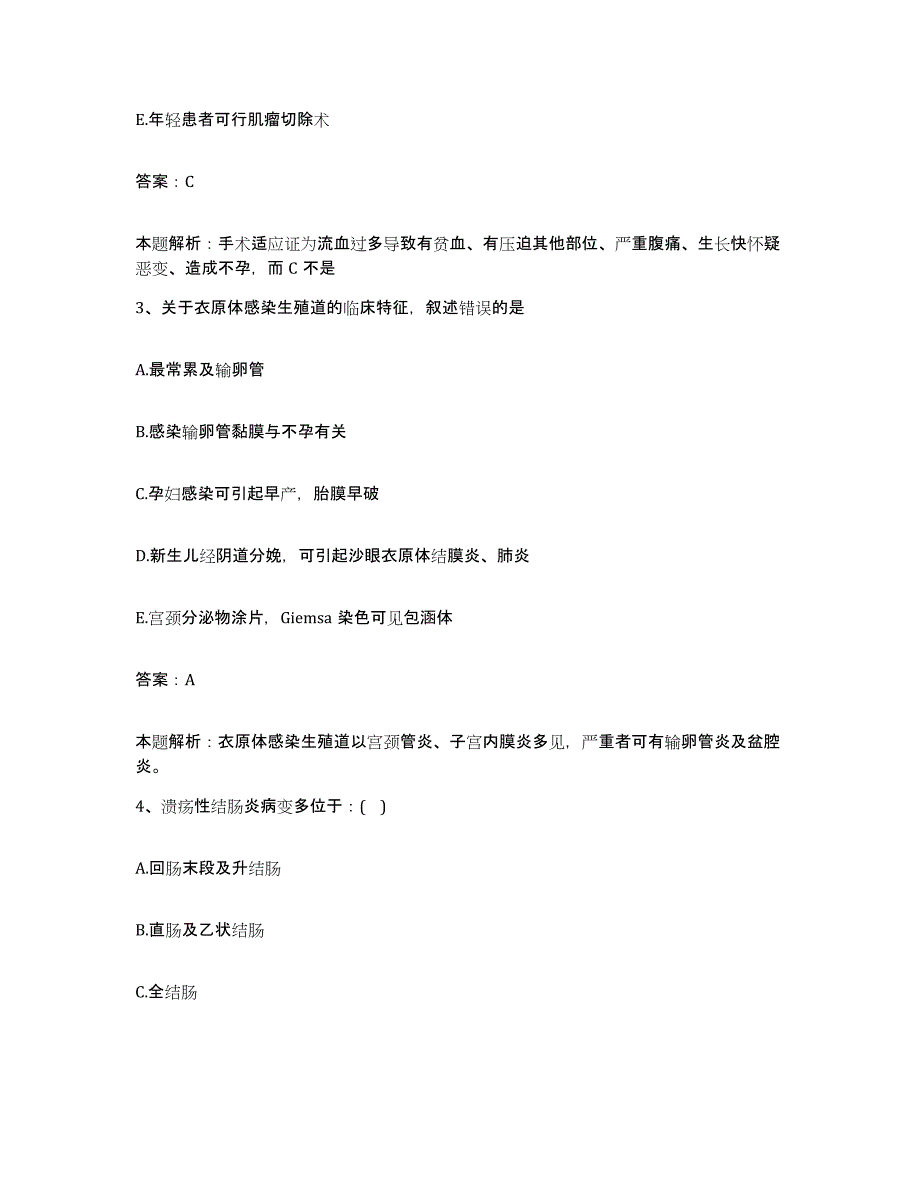 E.年轻患者可行肌瘤切除术

答案：C

本题解析：手术适应证为流血过多导致有贫血、有压迫其他部位、严重腹痛、生长快怀疑恶变、造成不孕，而 C 不是

3、关于衣原体感染生殖道的临床特征，叙述错误的是

A.最常累及输卵管

B.感染输卵管黏膜与不孕有关

C.孕妇感染可引起早产，胎膜早破

D.新生儿经阴道分娩，可引起沙眼衣原体结膜炎、肺炎

E.宫颈分泌物涂片，Giemsa 染色可见包涵体

答案：A

本题解析：衣原体感染生殖道以宫颈管炎、子宫内膜炎多见，严重者可有输卵管炎及盆腔炎。

4、溃疡性结肠炎病变多位于：( )

A.回肠末段及升结肠

B.直肠及乙状结肠

C.全结肠